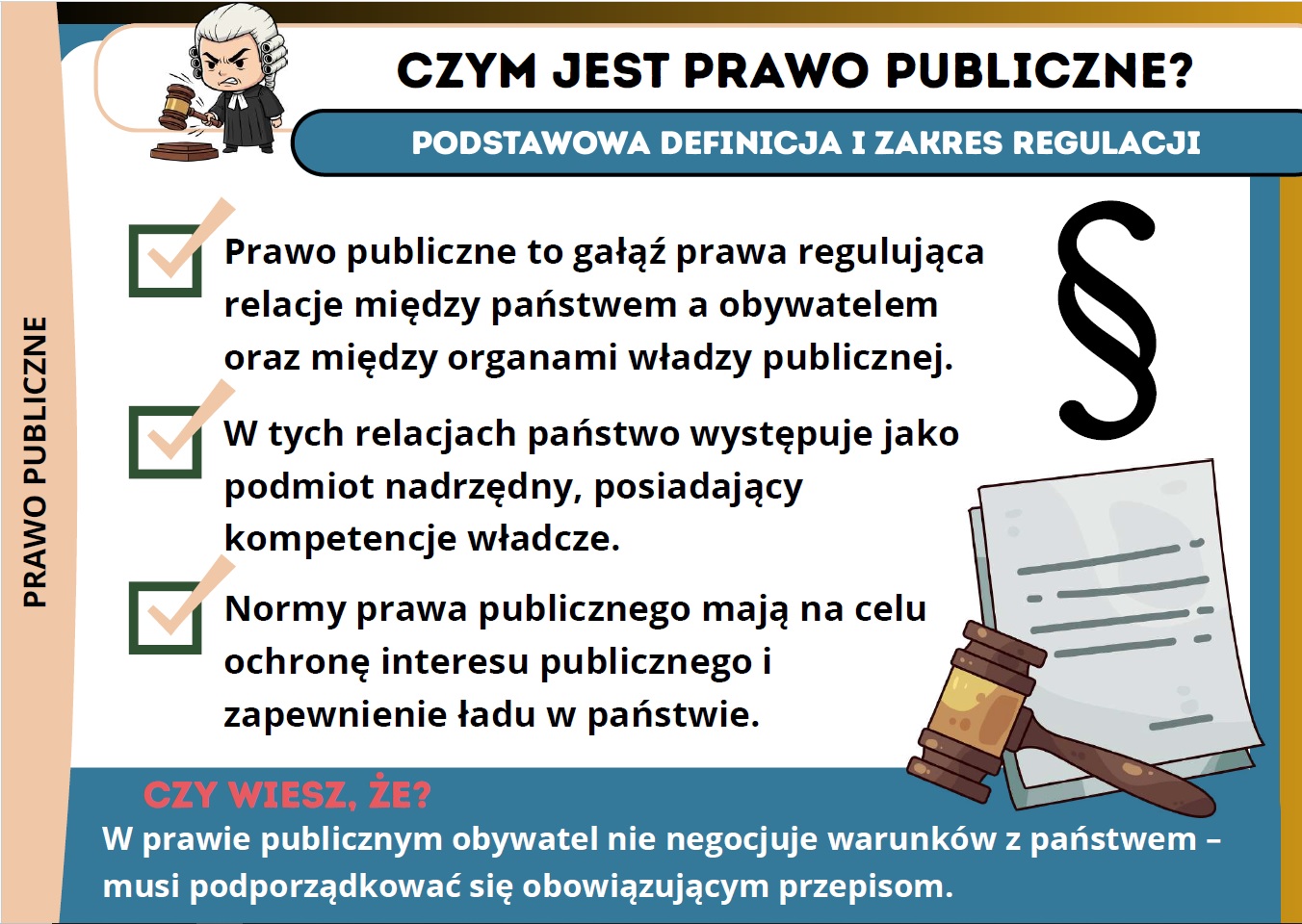 CZYM JEST PRAWO PUBLICZNE?

PODSTAWOWA DEFINICJA I ZAKRES REGULACJI

PRAWO PUBLICZNE

☑ Prawo publiczne to gałąź prawa regulująca relacje między państwem a obywatelem oraz między organami władzy publicznej.

☑ W tych relacjach państwo występuje jako podmiot nadrzędny, posiadający kompetencje władcze.

☑ Normy prawa publicznego mają na celu ochronę interesu publicznego i zapewnienie ładu w państwie.

§

CZY WIESZ, ŻE?

W prawie publicznym obywatel nie negocjuje warunków z państwem – musi podporządkować się obowiązującym przepisom.